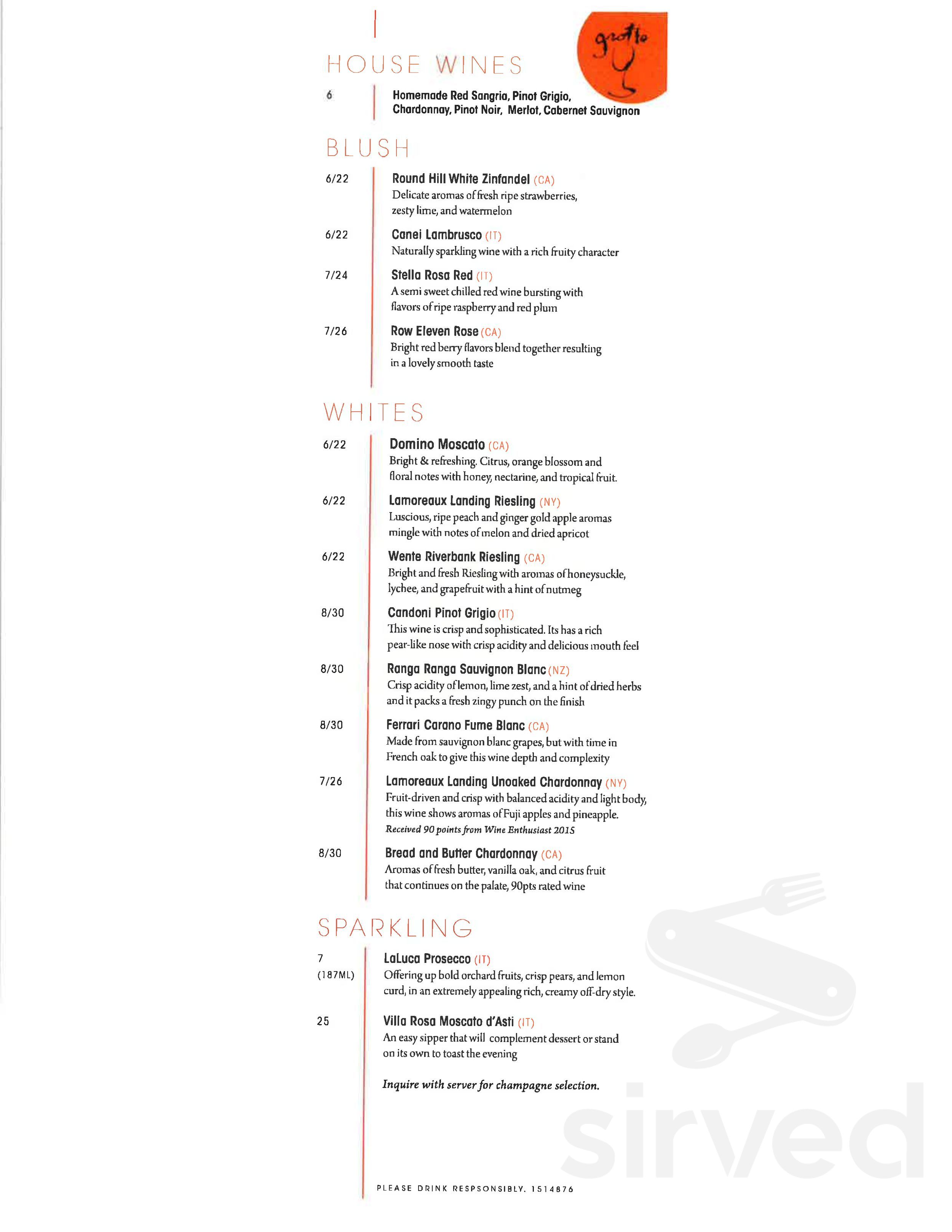 grotto

HOUSE WINES

6 Homemade Red Sangria, Pinot Grigio, Chardonnay, Pinot Noir, Merlot, Cabernet Sauvignon

BLUSH

6/22 Round Hill White Zinfandel (CA)
Delicate aromas of fresh ripe strawberries, zesty lime, and watermelon

6/22 Canei Lambrusco (IT)
Naturally sparkling wine with a rich fruity character

7/24 Stella Rosa Red (IT)
A semi sweet chilled red wine bursting with flavors of ripe raspberry and red plum

7/26 Row Eleven Rose (CA)
Bright red berry flavors blend together resulting in a lovely smooth taste

WHITES

6/22 Domino Moscato (CA)
Bright & refreshing. Citrus, orange blossom and floral notes with honey, nectarine, and tropical fruit.

6/22 Lamoreaux Landing Riesling (NY)
Luscious, ripe peach and ginger gold apple aromas mingle with notes of melon and dried apricot

6/22 Wente Riverbank Riesling (CA)
Bright and fresh Riesling with aromas of honeysuckle, lychee, and grapefruit with a hint of nutmeg

8/30 Candoni Pinot Grigio (IT)
This wine is crisp and sophisticated. Its has a rich pear-like nose with crisp acidity and delicious mouth feel

8/30 Ranga Ranga Sauvignon Blanc (NZ)
Crisp acidity of lemon, lime zest, and a hint of dried herbs and it packs a fresh zingy punch on the finish

8/30 Ferrari Carano Fume Blanc (CA)
Made from sauvignon blanc grapes, but with time in French oak to give this wine depth and complexity

7/26 Lamoreaux Landing Unoaked Chardonnay (NY)
Fruit-driven and crisp with balanced acidity and light body, this wine shows aromas of Fuji apples and pineapple.
Received 90 points from Wine Enthusiast 2015

8/30 Bread and Butter Chardonnay (CA)
Aromas of fresh butter, vanilla oak, and citrus fruit that continues on the palate, 90pts rated wine

SPARKLING

7 (187ML) LaLuca Prosecco (IT)
Offering up bold orchard fruits, crisp pears, and lemon curd, in an extremely appealing rich, creamy off-dry style.

25 Villa Rosa Moscato d'Asti (IT)
An easy sipper that will complement dessert or stand on its own to toast the evening

Inquire with server for champagne selection.

PLEASE DRINK RESPSONSIBLY. 1514876

sirved